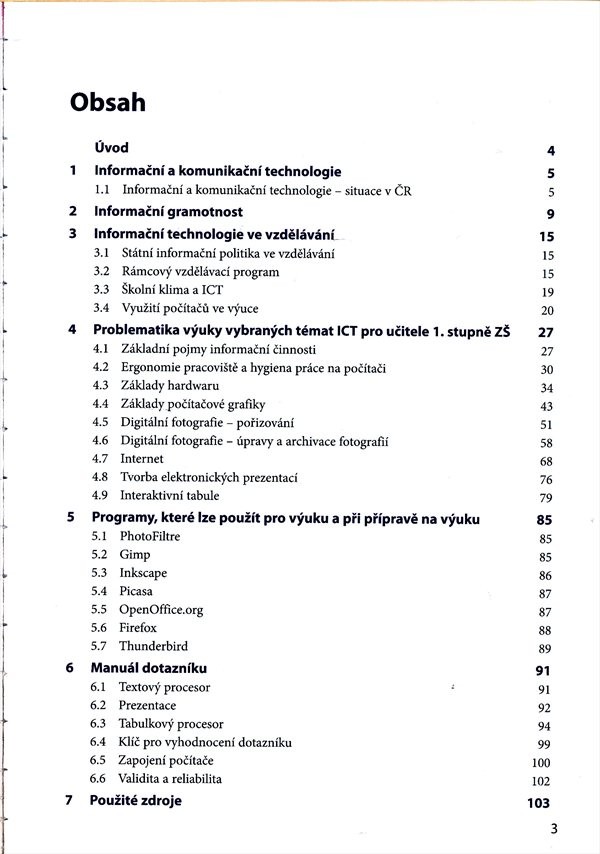 Obsah

Úvod 4

1 Informační a komunikační technologie 5
1.1 Informační a komunikační technologie – situace v ČR 5

2 Informační gramotnost 9

3 Informační technologie ve vzdělávání 15
3.1 Státní informační politika ve vzdělávání 15
3.2 Rámcový vzdělávací program 15
3.3 Školní klima a ICT 19
3.4 Využití počítačů ve výuce 20

4 Problematika výuky vybraných témat ICT pro učitele 1. stupně ZŠ 27
4.1 Základní pojmy informační činnosti 27
4.2 Ergonomie pracoviště a hygiena práce na počítači 30
4.3 Základy hardwaru 34
4.4 Základy počítačové grafiky 43
4.5 Digitální fotografie – pořizování 51
4.6 Digitální fotografie – úpravy a archivace fotografií 58
4.7 Internet 68
4.8 Tvorba elektronických prezentací 76
4.9 Interaktivní tabule 79

5 Programy, které lze použít pro výuku a při přípravě na výuku 85
5.1 PhotoFiltre 85
5.2 Gimp 85
5.3 Inkscape 86
5.4 Picasa 87
5.5 OpenOffice.org 87
5.6 Firefox 88
5.7 Thunderbird 89

6 Manuál dotazníku 91
6.1 Textový procesor 91
6.2 Prezentace 92
6.3 Tabulkový procesor 94
6.4 Klíč pro vyhodnocení dotazníku 99
6.5 Zapojení počítače 100
6.6 Validita a reliabilita 102

7 Použité zdroje 103

3